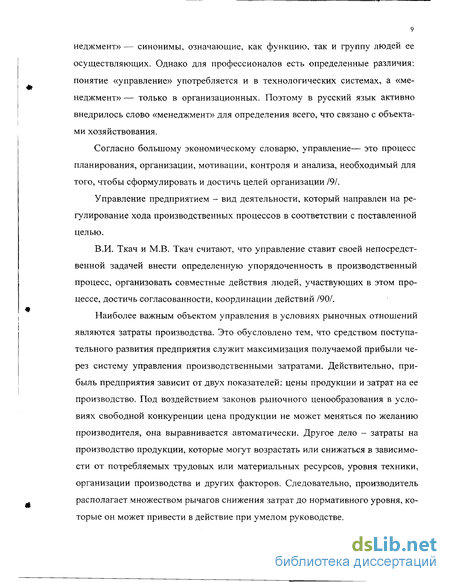 9

неджмент» — синонимы, означающие, как функцию, так и группу людей ее осуществляющих. Однако для профессионалов есть определенные различия: понятие «управление» употребляется и в технологических системах, а «менеджмент» — только в организационных. Поэтому в русский язык активно внедрилось слово «менеджмент» для определения всего, что связано с объектами хозяйствования.

Согласно большому экономическому словарю, управление— это процесс планирования, организации, мотивации, контроля и анализа, необходимый для того, чтобы сформулировать и достичь целей организации /9/.

Управление предприятием – вид деятельности, который направлен на регулирование хода производственных процессов в соответствии с поставленной целью.

В.И. Ткач и М.В. Ткач считают, что управление ставит своей непосредственной задачей внести определенную упорядоченность в производственный процесс, организовать совместные действия людей, участвующих в этом процессе, достичь согласованности, координации действий /90/.

Наиболее важным объектом управления в условиях рыночных отношений являются затраты производства. Это обусловлено тем, что средством поступательного развития предприятия служит максимизация получаемой прибыли через систему управления производственными затратами. Действительно, прибыль предприятия зависит от двух показателей: цены продукции и затрат на ее производство. Под воздействием законов рыночного ценообразования в условиях свободной конкуренции цена продукции не может меняться по желанию производителя, она выравнивается автоматически. Другое дело – затраты на производство продукции, которые могут возрастать или снижаться в зависимости от потребляемых трудовых или материальных ресурсов, уровня техники, организации производства и других факторов. Следовательно, производитель располагает множеством рычагов снижения затрат до нормативного уровня, которые он может привести в действие при умелом руководстве.

dsLib.net
библиотека диссертаций